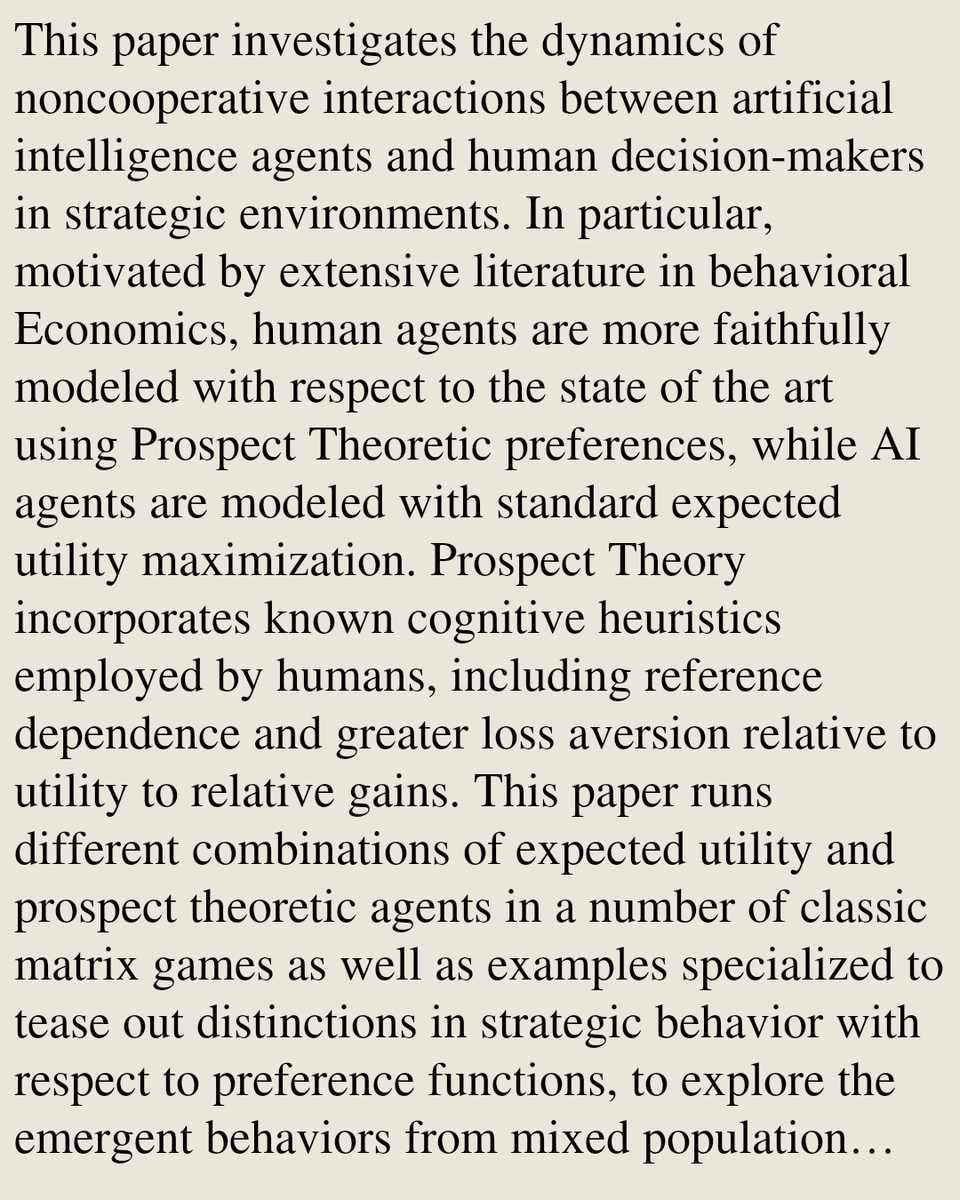 This paper investigates the dynamics of noncooperative interactions between artificial intelligence agents and human decision-makers in strategic environments. In particular, motivated by extensive literature in behavioral Economics, human agents are more faithfully modeled with respect to the state of the art using Prospect Theoretic preferences, while AI agents are modeled with standard expected utility maximization. Prospect Theory incorporates known cognitive heuristics employed by humans, including reference dependence and greater loss aversion relative to utility to relative gains. This paper runs different combinations of expected utility and prospect theoretic agents in a number of classic matrix games as well as examples specialized to tease out distinctions in strategic behavior with respect to preference functions, to explore the emergent behaviors from mixed population…